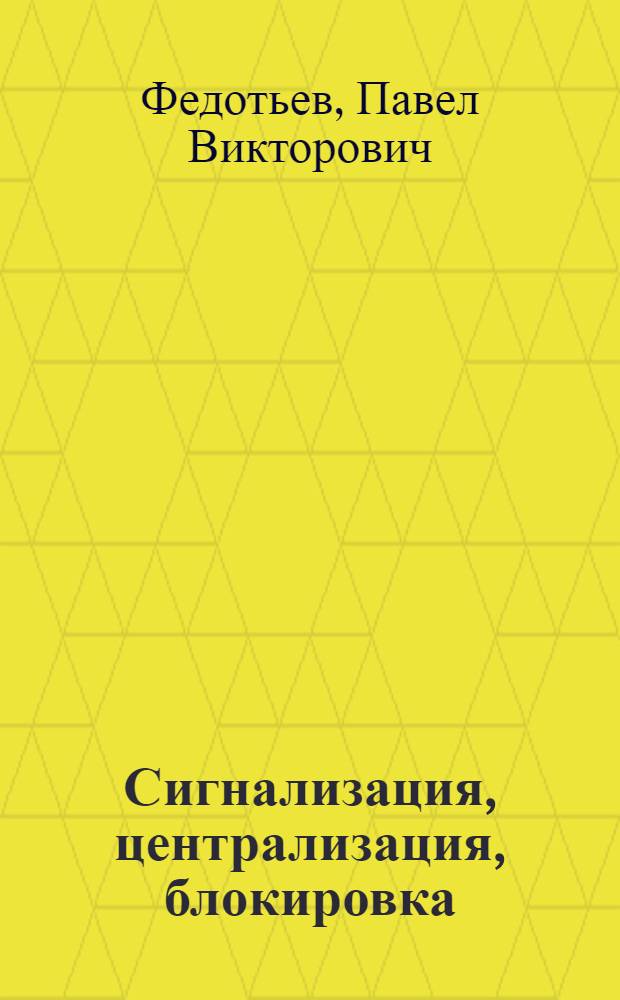 Федотьев, Павел Викторович

Сигнализация, централизация, блокировка